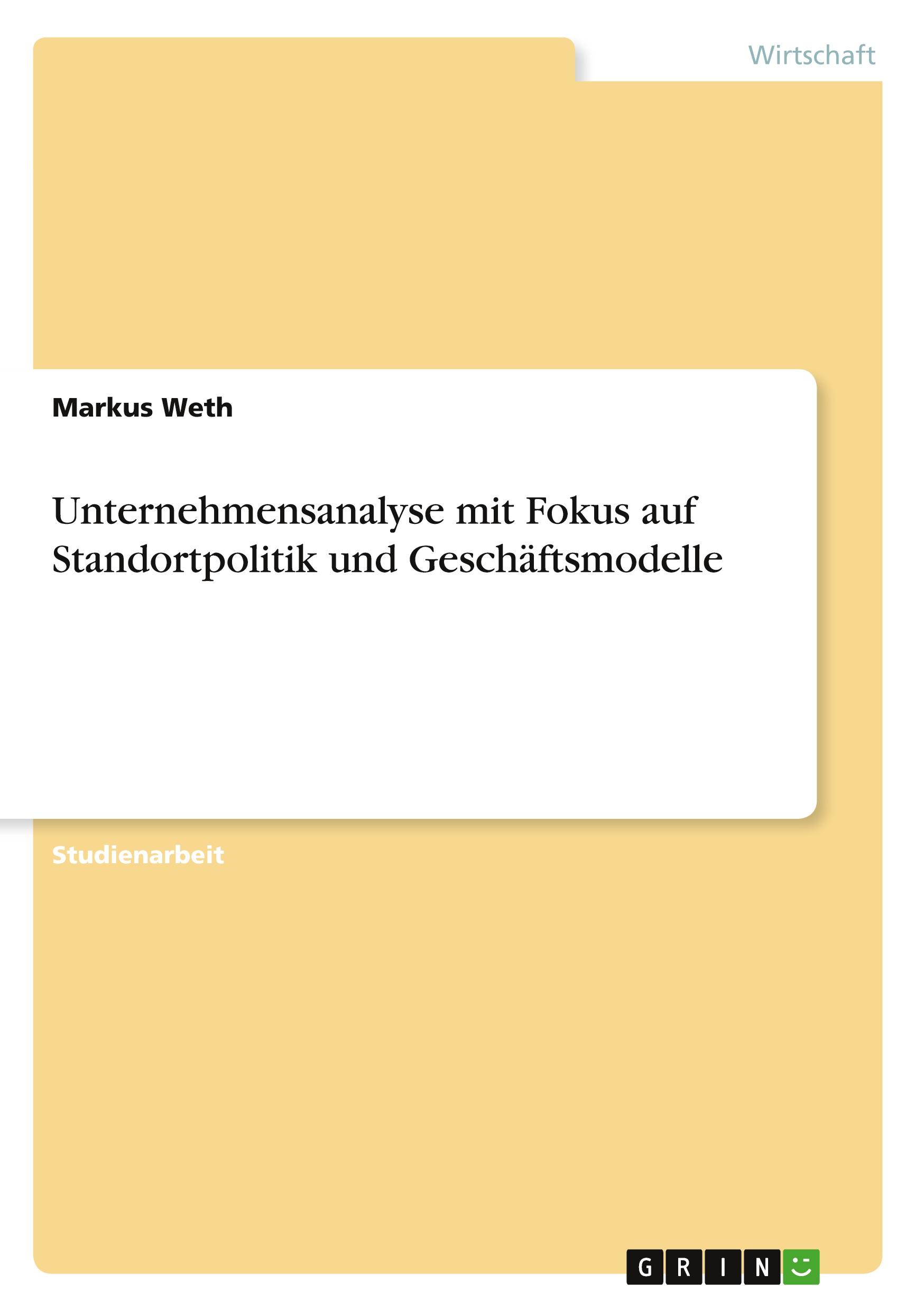 Wirtschaft

Markus Weth

Unternehmensanalyse mit Fokus auf Standortpolitik und Geschäftsmodelle

Studienarbeit

GRIN